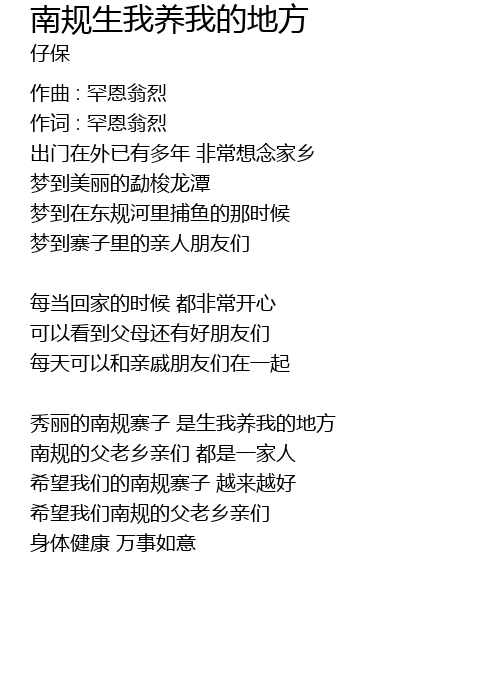 南规生我养我的地方
仔保

作曲 : 罕恩翁烈
作词 : 罕恩翁烈
出门在外已有多年 非常想念家乡
梦到美丽的勐梭龙潭
梦到在东规河里捕鱼的那时候
梦到寨子里的亲人朋友们

每当回家的时候 都非常开心
可以看到父母还有好朋友们
每天可以和亲戚朋友们在一起

秀丽的南规寨子 是生我养我的地方
南规的父老乡亲们 都是一家人
希望我们的南规寨子 越来越好
希望我们南规的父老乡亲们
身体健康 万事如意